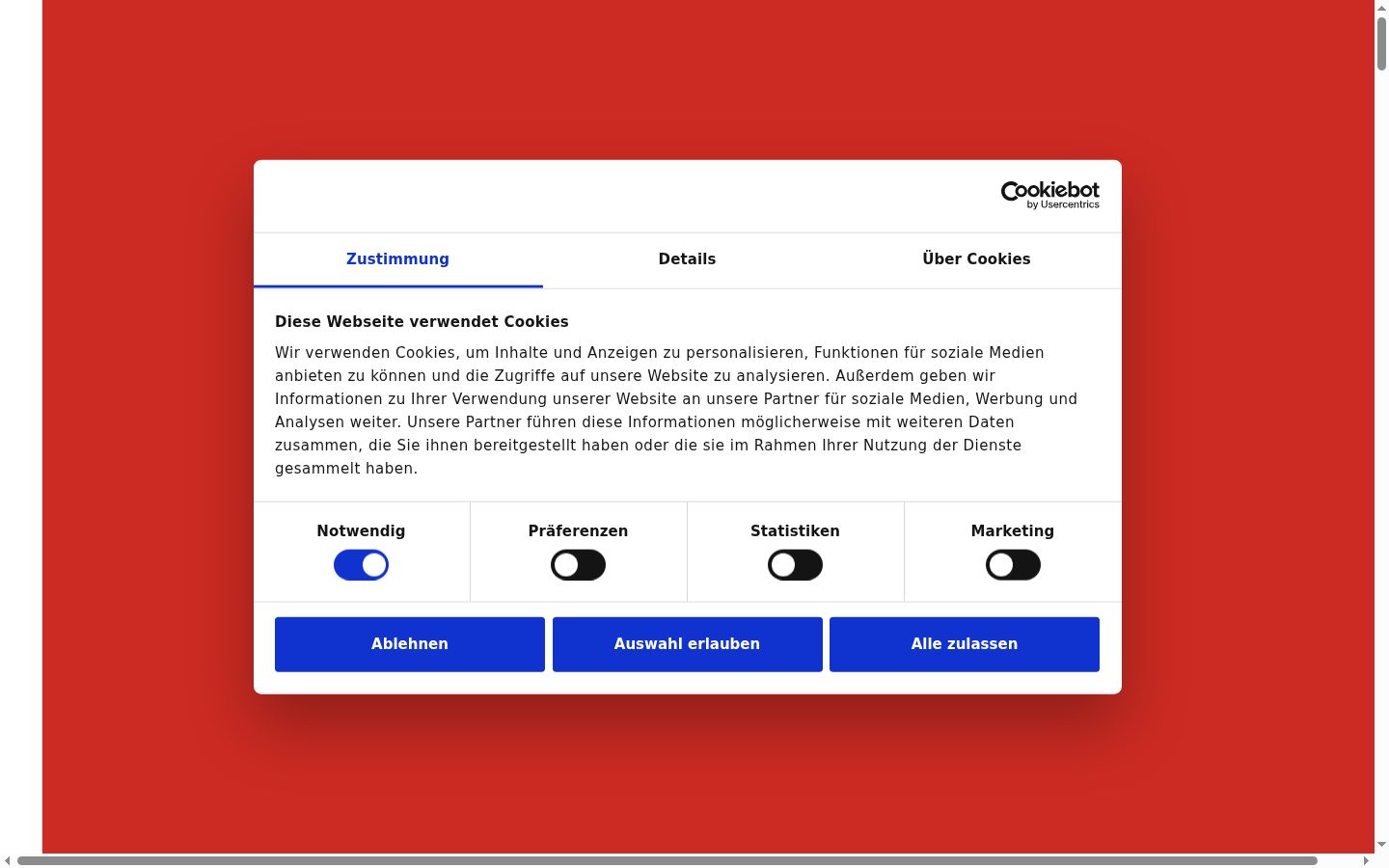 Cookiebot
by Usercentrics

Zustimmung Details Über Cookies

Diese Webseite verwendet Cookies

Wir verwenden Cookies, um Inhalte und Anzeigen zu personalisieren, Funktionen für soziale Medien anbieten zu können und die Zugriffe auf unsere Website zu analysieren. Außerdem geben wir Informationen zu Ihrer Verwendung unserer Website an unsere Partner für soziale Medien, Werbung und Analysen weiter. Unsere Partner führen diese Informationen möglicherweise mit weiteren Daten zusammen, die Sie ihnen bereitgestellt haben oder die sie im Rahmen Ihrer Nutzung der Dienste gesammelt haben.

Notwendig Präferenzen Statistiken Marketing

Ablehnen Auswahl erlauben Alle zulassen